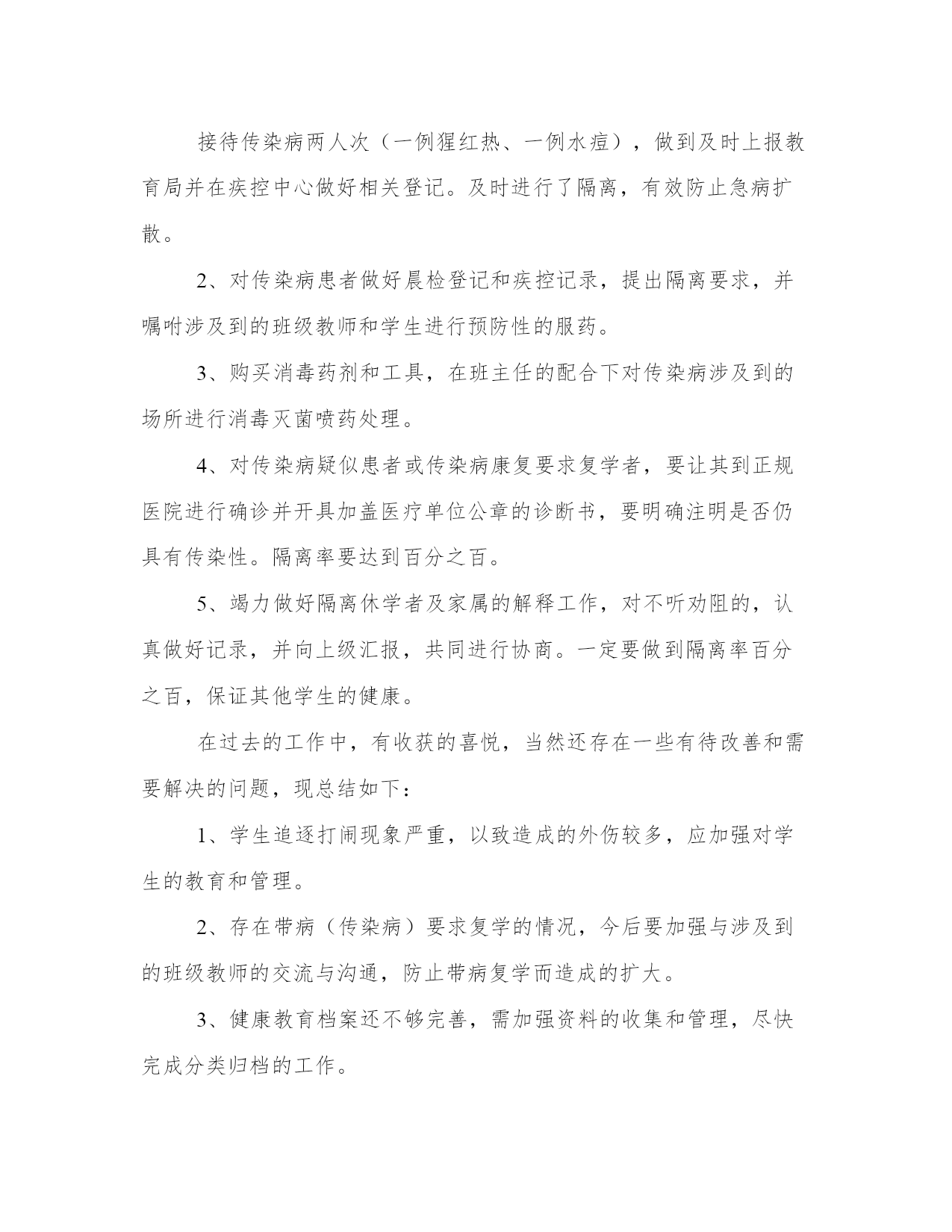 接待传染病两人次（一例猩红热、一例水痘），做到及时上报教育局并在疾控中心做好相关登记。及时进行了隔离，有效防止急病扩散。

2、对传染病患者做好晨检登记和疾控记录，提出隔离要求，并嘱咐涉及到的班级教师和学生进行预防性的服药。

3、购买消毒药剂和工具，在班主任的配合下对传染病涉及到的场所进行消毒灭菌喷药处理。

4、对传染病疑似患者或传染病康复要求复学者，要让其到正规医院进行确诊并开具加盖医疗单位公章的诊断书，要明确注明是否仍具有传染性。隔离率要达到百分之百。

5、竭力做好隔离休学者及家属的解释工作，对不听劝阻的，认真做好记录，并向上级汇报，共同进行协商。一定要做到隔离率百分之百，保证其他学生的健康。

在过去的工作中，有收获的喜悦，当然还存在一些有待改善和需要解决的问题，现总结如下：

1、学生追逐打闹现象严重，以致造成的外伤较多，应加强对学生的教育和管理。

2、存在带病（传染病）要求复学的情况，今后要加强与涉及到的班级教师的交流与沟通，防止带病复学而造成的扩大。

3、健康教育档案还不够完善，需加强资料的收集和管理，尽快完成分类归档的工作。